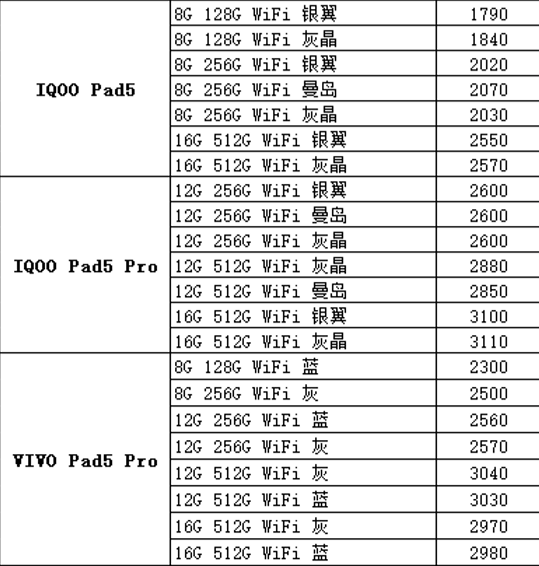 | | | |
|---|---|---|
| IQOO Pad5 | 8G 128G WiFi 银翼 | 1790 |
| | 8G 128G WiFi 灰晶 | 1840 |
| | 8G 256G WiFi 银翼 | 2020 |
| | 8G 256G WiFi 曼岛 | 2070 |
| | 8G 256G WiFi 灰晶 | 2030 |
| | 16G 512G WiFi 银翼 | 2550 |
| | 16G 512G WiFi 灰晶 | 2570 |
| IQOO Pad5 Pro | 12G 256G WiFi 银翼 | 2600 |
| | 12G 256G WiFi 曼岛 | 2600 |
| | 12G 256G WiFi 灰晶 | 2600 |
| | 12G 512G WiFi 灰晶 | 2880 |
| | 12G 512G WiFi 曼岛 | 2850 |
| | 16G 512G WiFi 银翼 | 3100 |
| | 16G 512G WiFi 灰晶 | 3110 |
| VIVO Pad5 Pro | 8G 128G WiFi 蓝 | 2300 |
| | 8G 256G WiFi 灰 | 2500 |
| | 12G 256G WiFi 蓝 | 2560 |
| | 12G 256G WiFi 灰 | 2570 |
| | 12G 512G WiFi 灰 | 3040 |
| | 12G 512G WiFi 蓝 | 3030 |
| | 16G 512G WiFi 灰 | 2970 |
| | 16G 512G WiFi 蓝 | 2980 |